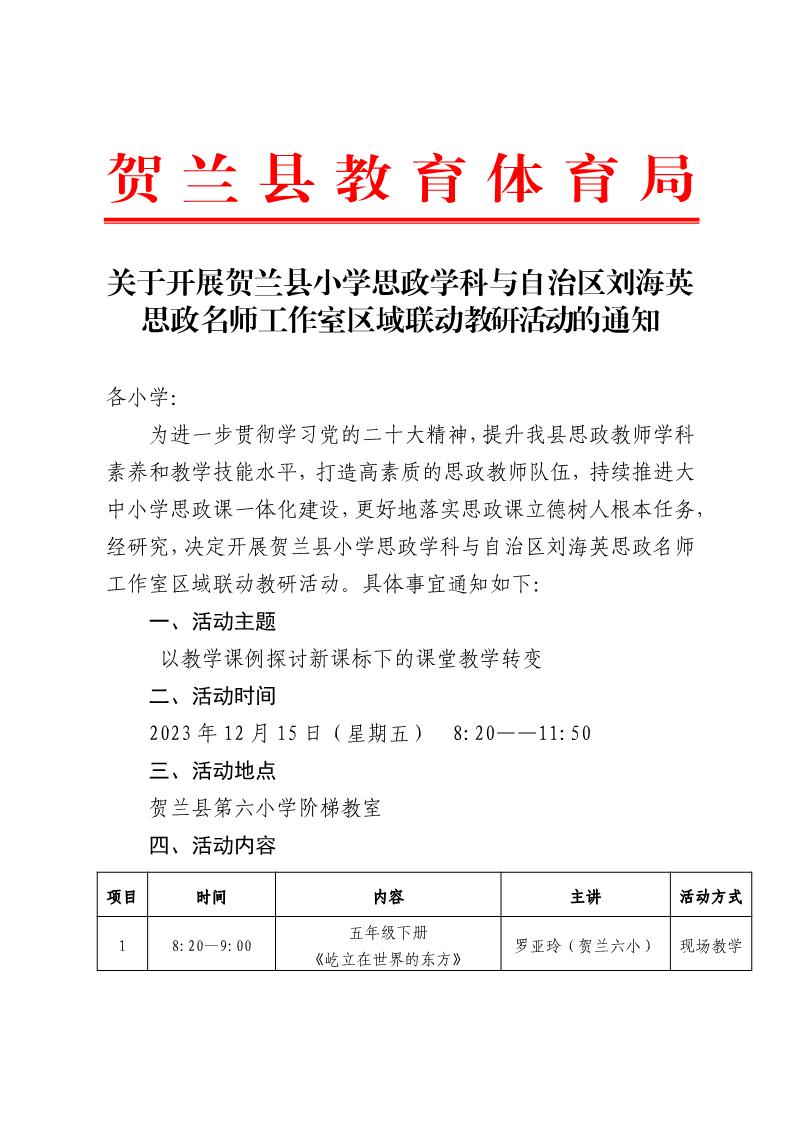 贺兰县教育体育局

关于开展贺兰县小学思政学科与自治区刘海英思政名师工作室区域联动教研活动的通知

各小学:

为进一步贯彻学习党的二十大精神，提升我县思政教师学科素养和教学技能水平，打造高素质的思政教师队伍，持续推进大中小学思政课一体化建设，更好地落实思政课立德树人根本任务，经研究，决定开展贺兰县小学思政学科与自治区刘海英思政名师工作室区域联动教研活动。具体事宜通知如下:

一、活动主题

以教学课例探讨新课标下的课堂教学转变

二、活动时间

2023年12月15日（星期五） 8:20——11:50

三、活动地点

贺兰县第六小学阶梯教室

四、活动内容

| 项目 | 时间 | 内容 | 主讲 | 活动方式 |
|---|---|---|---|---|
| 1 | 8:20—9:00 | 五年级下册《屹立在世界的东方》 | 罗亚玲（贺兰六小） | 现场教学 |